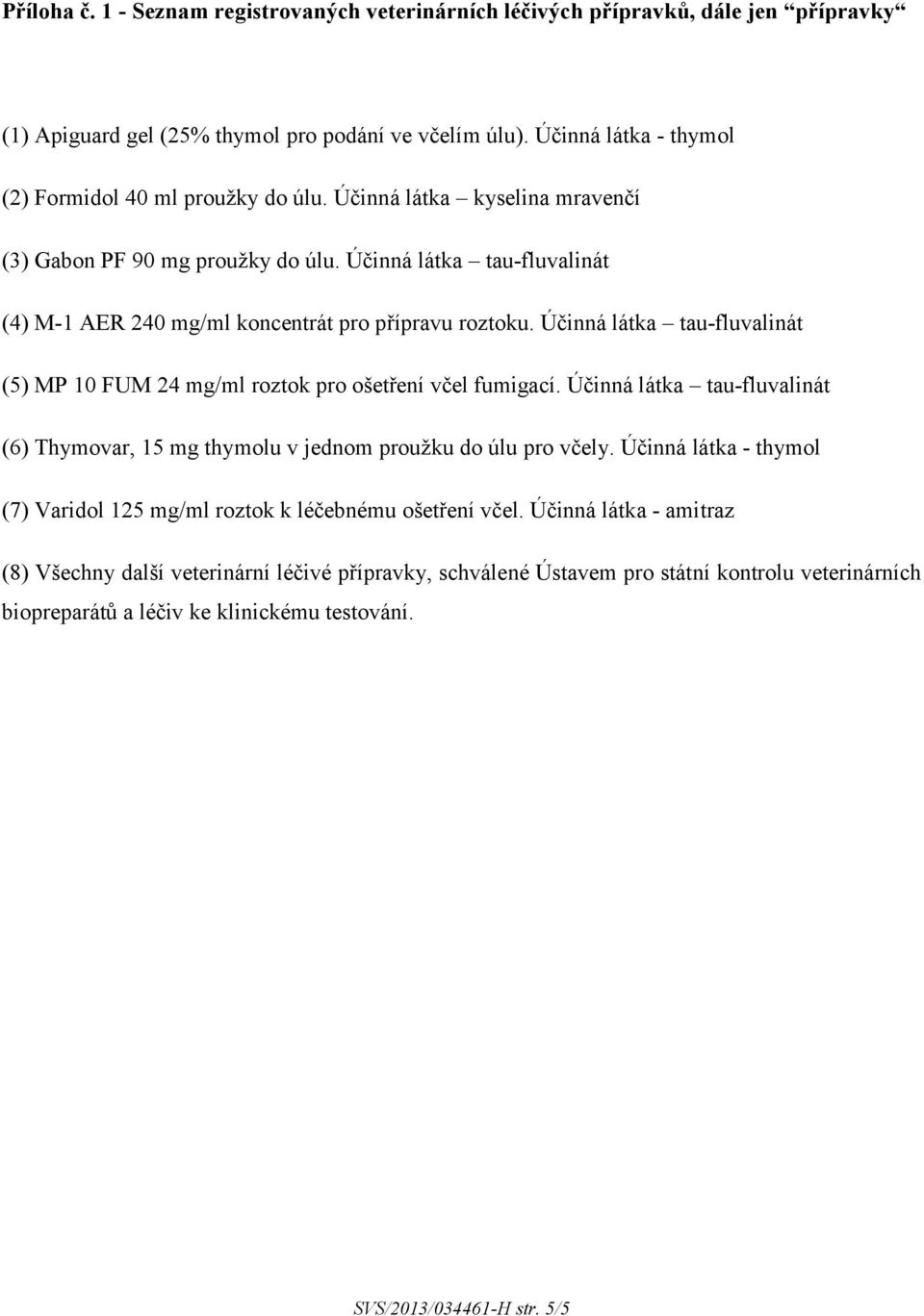 Příloha č. 1 - Seznam registrovaných veterinárních léčivých přípravků, dále jen “přípravky“

(1) Apiguard gel (25% thymol pro podání ve včelím úlu). Účinná látka - thymol

(2) Formidol 40 ml proužky do úlu. Účinná látka – kyselina mravenčí

(3) Gabon PF 90 mg proužky do úlu. Účinná látka – tau-fluvalinát

(4) M-1 AER 240 mg/ml koncentrát pro přípravu roztoku. Účinná látka – tau-fluvalinát

(5) MP 10 FUM 24 mg/ml roztok pro ošetření včel fumigací. Účinná látka – tau-fluvalinát

(6) Thymovar, 15 mg thymolu v jednom proužku do úlu pro včely. Účinná látka - thymol

(7) Varidol 125 mg/ml roztok k léčebnému ošetření včel. Účinná látka - amitraz

(8) Všechny další veterinární léčivé přípravky, schválené Ústavem pro státní kontrolu veterinárních biopreparátů a léčiv ke klinickému testování.

SVS/2013/034461-H str. 5/5